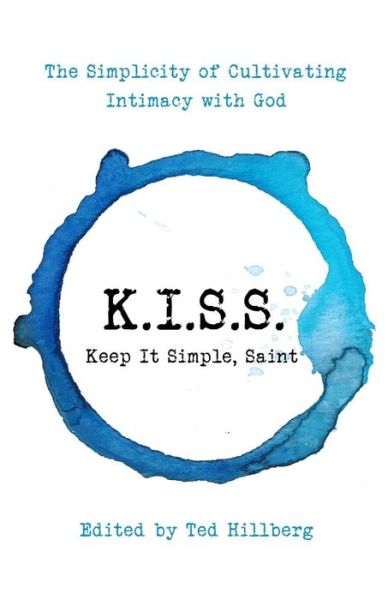 The Simplicity of Cultivating Intimacy with God

K.I.S.S.

Keep It Simple, Saint

Edited by Ted Hillberg